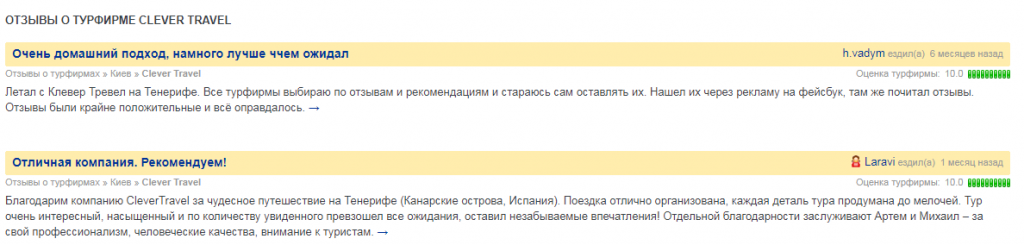 ОТЗЫВЫ О ТУРФИРМЕ CLEVER TRAVEL

Очень домашний подход, намного лучше чем ожидал

h.vadym ездил(а) 6 месяцев назад

Отзывы о турфирмах » Киев » Clever Travel

Оценка турфирмы: 10.0

Летал с Клевер Тревел на Тенерифе. Все турфирмы выбираю по отзывам и рекомендациям и стараюсь сам оставлять их. Нашел их через рекламу на фейсбук, там же почитал отзывы. Отзывы были крайне положительные и всё оправдалось. →

Отличная компания. Рекомендуем!

Laravi ездил(а) 1 месяц назад

Отзывы о турфирмах » Киев » Clever Travel

Оценка турфирмы: 10.0

Благодарим компанию CleverTravel за чудесное путешествие на Тенерифе (Канарские острова, Испания). Поездка отлично организована, каждая деталь тура продумана до мелочей. Тур очень интересный, насыщенный и по количеству увиденного превзошел все ожидания, оставил незабываемые впечатления! Отдельной благодарности заслуживают Артем и Михаил – за свой профессионализм, человеческие качества, внимание к туристам. →